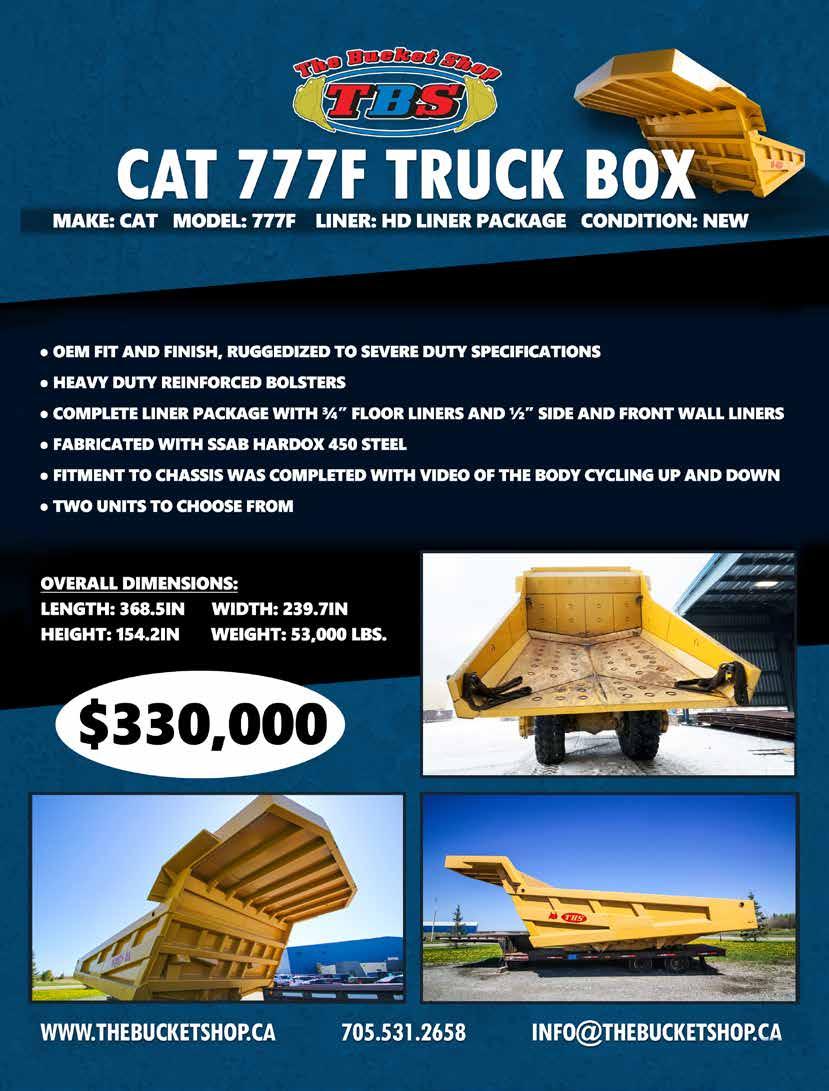 The Bucket Shop
TBS

CAT 777F TRUCK BOX

MAKE: CAT MODEL: 777F LINER: HD LINER PACKAGE CONDITION: NEW

• OEM FIT AND FINISH, RUGGEDIZED TO SEVERE DUTY SPECIFICATIONS
• HEAVY DUTY REINFORCED BOLSTERS
• COMPLETE LINER PACKAGE WITH ¾" FLOOR LINERS AND ½" SIDE AND FRONT WALL LINERS
• FABRICATED WITH SSAB HARDOX 450 STEEL
• FITMENT TO CHASSIS WAS COMPLETED WITH VIDEO OF THE BODY CYCLING UP AND DOWN
• TWO UNITS TO CHOOSE FROM

OVERALL DIMENSIONS:
LENGTH: 368.5IN WIDTH: 239.7IN
HEIGHT: 154.2IN WEIGHT: 53,000 LBS.

$330,000

TBS

WWW.THEBUCKETSHOP.CA 705.531.2658 INFO@THEBUCKETSHOP.CA